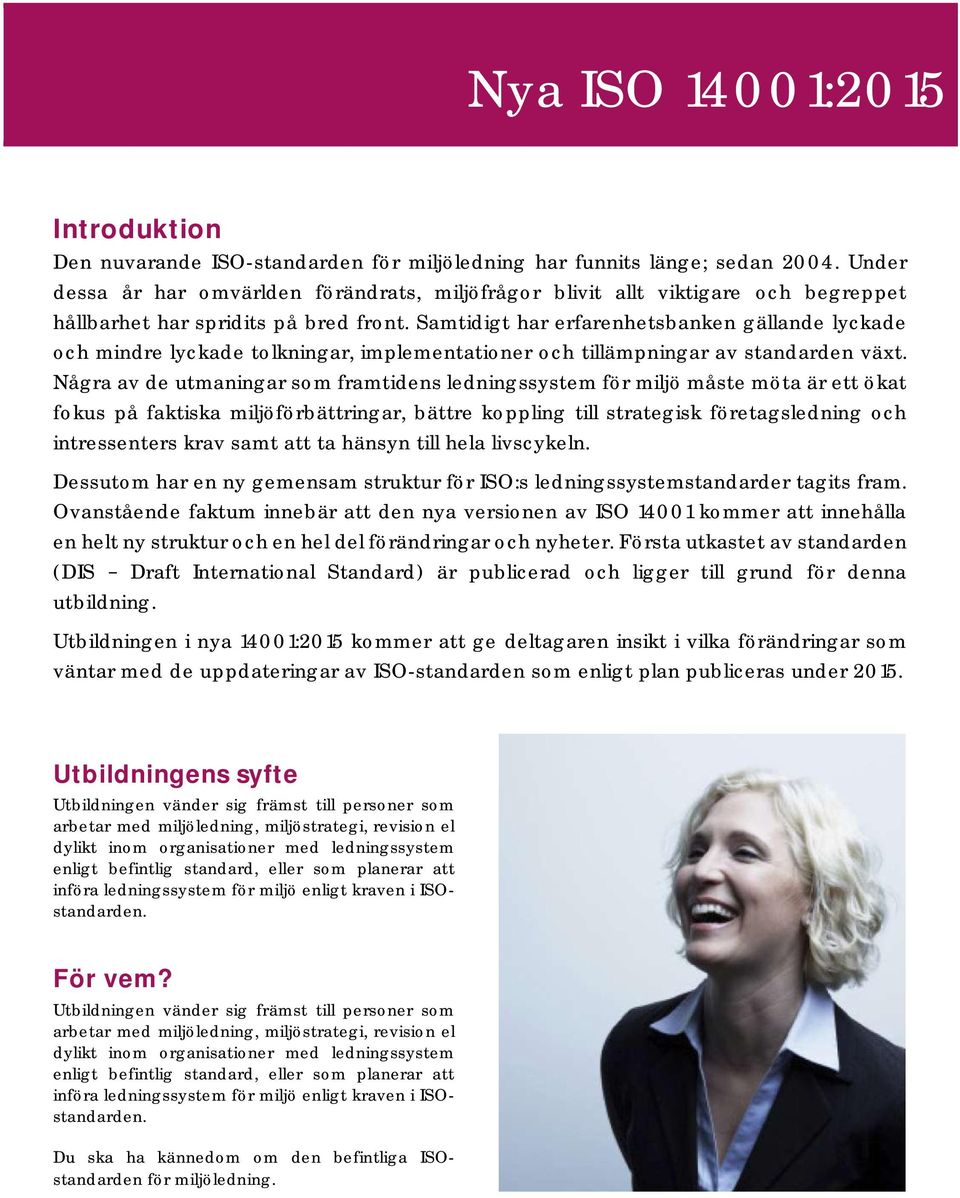 Nya ISO 14001:2015

Introduktion

Den nuvarande ISO-standarden för miljöledning har funnits länge; sedan 2004. Under dessa år har omvärlden förändrats, miljöfrågor blivit allt viktigare och begreppet hållbarhet har spridits på bred front. Samtidigt har erfarenhetsbanken gällande lyckade och mindre lyckade tolkningar, implementationer och tillämpningar av standarden växt. Några av de utmaningar som framtidens ledningssystem för miljö måste möta är ett ökat fokus på faktiska miljöförbättringar, bättre koppling till strategisk företagsledning och intressenters krav samt att ta hänsyn till hela livscykeln.

Dessutom har en ny gemensam struktur för ISO:s ledningssystemstandarder tagits fram. Ovanstående faktum innebär att den nya versionen av ISO 14001 kommer att innehålla en helt ny struktur och en hel del förändringar och nyheter. Första utkastet av standarden (DIS – Draft International Standard) är publicerad och ligger till grund för denna utbildning.

Utbildningen i nya 14001:2015 kommer att ge deltagaren insikt i vilka förändringar som väntar med de uppdateringar av ISO-standarden som enligt plan publiceras under 2015.

Utbildningens syfte

Utbildningen vänder sig främst till personer som arbetar med miljöledning, miljöstrategi, revision el dylikt inom organisationer med ledningssystem enligt befintlig standard, eller som planerar att införa ledningssystem för miljö enligt kraven i ISO-standarden.

För vem?

Utbildningen vänder sig främst till personer som arbetar med miljöledning, miljöstrategi, revision el dylikt inom organisationer med ledningssystem enligt befintlig standard, eller som planerar att införa ledningssystem för miljö enligt kraven i ISO-standarden.

Du ska ha kännedom om den befintliga ISO-standarden för miljöledning.